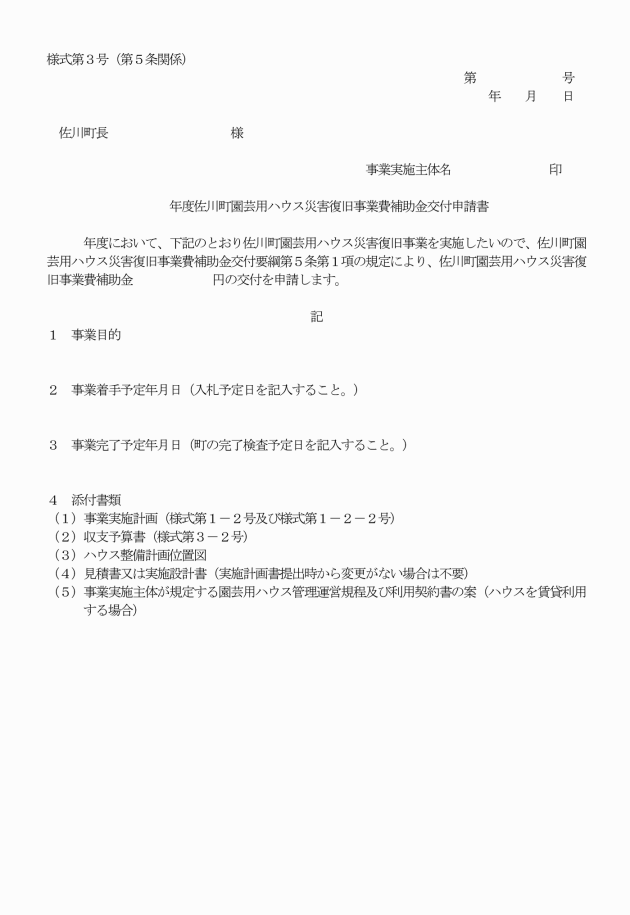 様式第３号（第５条関係）

第　　　　号
年　　月　　日

佐川町長　　　　　　　　様

事業実施主体名　　　　　　印

年度佐川町園芸用ハウス災害復旧事業費補助金交付申請書

年度において、下記のとおり佐川町園芸用ハウス災害復旧事業を実施したいので、佐川町園芸用ハウス災害復旧事業費補助金交付要綱第５条第１項の規定により、佐川町園芸用ハウス災害復旧事業費補助金　　　　　円の交付を申請します。

記

１　事業目的

２　事業着手予定年月日（入札予定日を記入すること。）

３　事業完了予定年月日（町の完了検査予定日を記入すること。）

４　添付書類
（１）事業実施計画（様式第１－２号及び様式第１－２－２号）
（２）収支予算書（様式第３－２号）
（３）ハウス整備計画位置図
（４）見積書又は実施設計書（実施計画書提出時から変更がない場合は不要）
（５）事業実施主体が規定する園芸用ハウス管理運営規程及び利用契約書の案（ハウスを賃貸利用する場合）